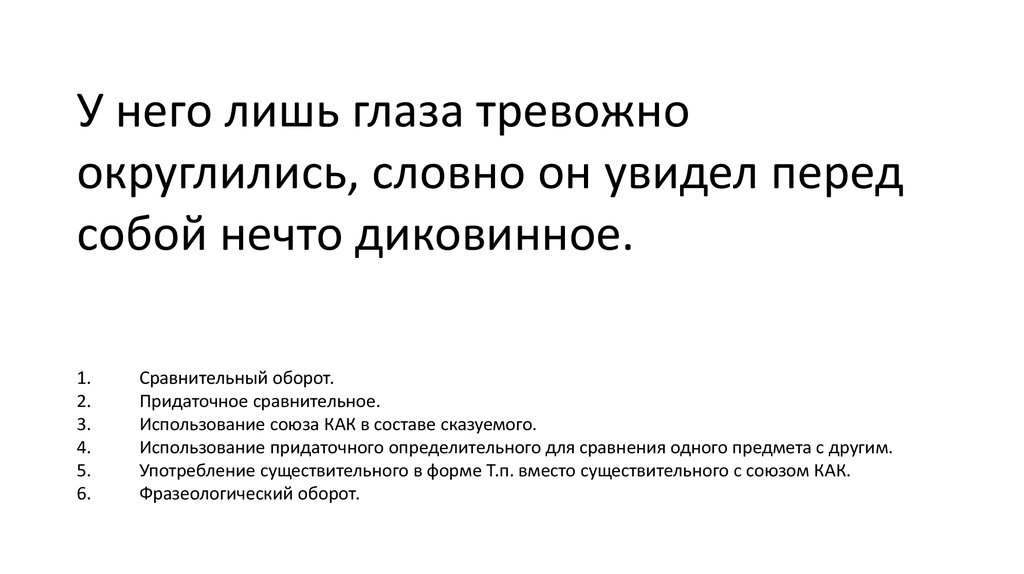 У него лишь глаза тревожно округлились, словно он увидел перед собой нечто диковинное.

1. Сравнительный оборот.
2. Придаточное сравнительное.
3. Использование союза КАК в составе сказуемого.
4. Использование придаточного определительного для сравнения одного предмета с другим.
5. Употребление существительного в форме Т.п. вместо существительного с союзом КАК.
6. Фразеологический оборот.